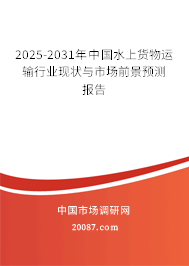 2025-2031年中国水上货物运输行业现状与市场前景预测报告

中国市场调研网

20087.com